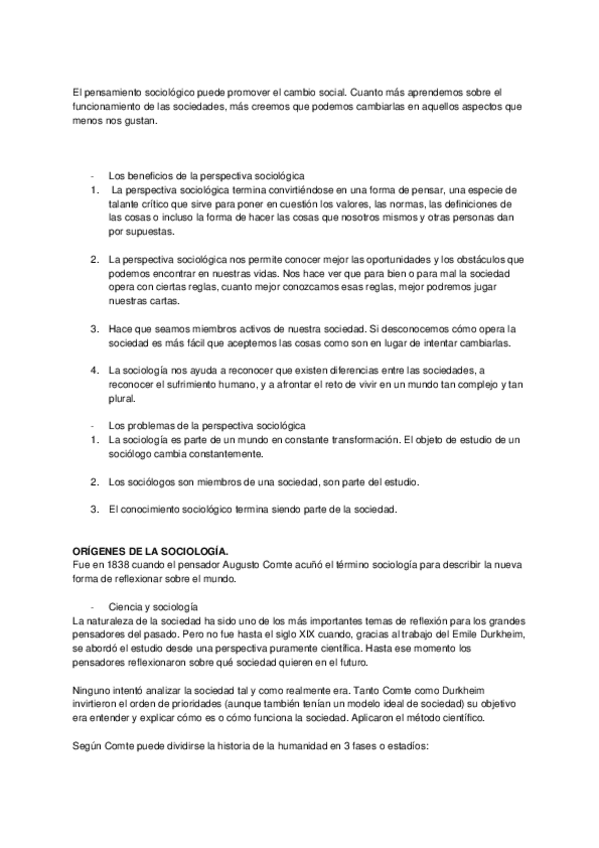 El pensamiento sociológico puede promover el cambio social. Cuanto más aprendemos sobre el funcionamiento de las sociedades, más creemos que podemos cambiarlas en aquellos aspectos que menos nos gustan.

- Los beneficios de la perspectiva sociológica
1. La perspectiva sociológica termina convirtiéndose en una forma de pensar, una especie de talante crítico que sirve para poner en cuestión los valores, las normas, las definiciones de las cosas o incluso la forma de hacer las cosas que nosotros mismos y otras personas dan por supuestas.

2. La perspectiva sociológica nos permite conocer mejor las oportunidades y los obstáculos que podemos encontrar en nuestras vidas. Nos hace ver que para bien o para mal la sociedad opera con ciertas reglas, cuanto mejor conozcamos esas reglas, mejor podremos jugar nuestras cartas.

3. Hace que seamos miembros activos de nuestra sociedad. Si desconocemos cómo opera la sociedad es más fácil que aceptemos las cosas como son en lugar de intentar cambiarlas.

4. La sociología nos ayuda a reconocer que existen diferencias entre las sociedades, a reconocer el sufrimiento humano, y a afrontar el reto de vivir en un mundo tan complejo y tan plural.

- Los problemas de la perspectiva sociológica
1. La sociología es parte de un mundo en constante transformación. El objeto de estudio de un sociólogo cambia constantemente.

2. Los sociólogos son miembros de una sociedad, son parte del estudio.

3. El conocimiento sociológico termina siendo parte de la sociedad.

ORÍGENES DE LA SOCIOLOGÍA.
Fue en 1838 cuando el pensador Augusto Comte acuñó el término sociología para describir la nueva forma de reflexionar sobre el mundo.

- Ciencia y sociología
La naturaleza de la sociedad ha sido uno de los más importantes temas de reflexión para los grandes pensadores del pasado. Pero no fue hasta el siglo XIX cuando, gracias al trabajo del Emile Durkheim, se abordó el estudio desde una perspectiva puramente científica. Hasta ese momento los pensadores reflexionaron sobre qué sociedad quieren en el futuro.

Ninguno intentó analizar la sociedad tal y como realmente era. Tanto Comte como Durkheim invirtieron el orden de prioridades (aunque también tenían un modelo ideal de sociedad) su objetivo era entender y explicar cómo es o cómo funciona la sociedad. Aplicaron el método científico.

Según Comte puede dividirse la historia de la humanidad en 3 fases o estadíos: